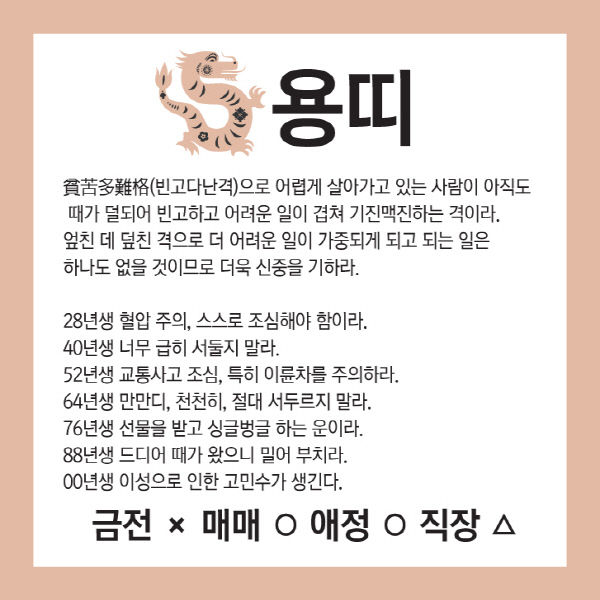 용띠

貧苦多難格(빈고다난격)으로 어렵게 살아가고 있는 사람이 아직도 때가 덜되어 빈고하고 어려운 일이 겹쳐 기진맥진하는 격이라. 엎친 데 덮친 격으로 더 어려운 일이 가중되게 되고 되는 일은 하나도 없을 것이므로 더욱 신중을 기하라.

28년생 혈압 주의, 스스로 조심해야 함이라.
40년생 너무 급히 서둘지 말라.
52년생 교통사고 조심, 특히 이륜차를 주의하라.
64년생 만만디, 천천히, 절대 서두르지 말라.
76년생 선물을 받고 싱글벙글 하는 운이라.
88년생 드디어 때가 왔으니 밀어 부치라.
00년생 이성으로 인한 고민수가 생긴다.

금전 × 매매 ○ 애정 ○ 직장 △